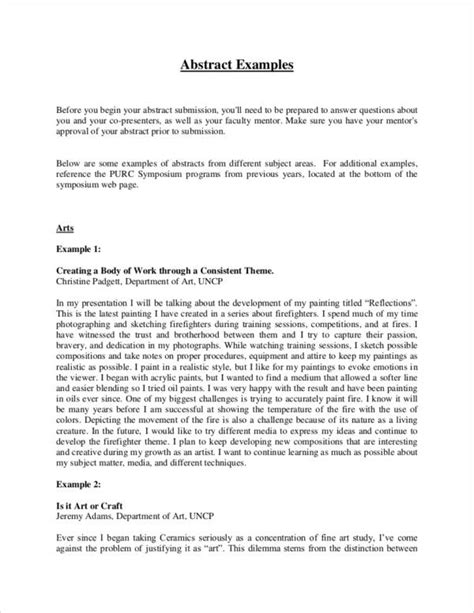 Abstract Examples

Before you begin your abstract submission, you'll need to be prepared to answer questions about you and your co-presenters, as well as your faculty mentor. Make sure you have your mentor's approval of your abstract prior to submission.

Below are some examples of abstracts from different subject areas. For additional examples, reference the PURC Symposium programs from previous years, located at the bottom of the symposium web page.

Arts

Example 1:

Creating a Body of Work through a Consistent Theme.
Christine Padgett, Department of Art, UNCP

In my presentation I will be talking about the development of my painting titled "Reflections". This is the latest painting I have created in a series about firefighters. I spend much of my time photographing and sketching firefighters during training sessions, competitions, and at fires. I have witnessed the trust and brotherhood between them and I try to capture their passion, bravery, and dedication in my photographs. While watching training sessions, I sketch possible compositions and take notes on proper procedures, equipment and attire to keep my paintings as realistic as possible. I paint in a realistic style, but I like for my paintings to evoke emotions in the viewer. I began with acrylic paints, but I wanted to find a medium that allowed a softer line and easier blending so I tried oil paints. I was very happy with the result and have been painting in oils ever since. One of my biggest challenges is trying to accurately paint fire. I know it will be many years before I am successful at showing the temperature of the fire with the use of colors. Depicting the movement of the fire is also a challenge because of its nature as a living creature. In the future, I would like to try different media to express my ideas and continue to develop the firefighter theme. I plan to keep developing new compositions that are interesting and creative during my growth as an artist. I want to continue learning as much as possible about my subject matter, media, and different techniques.

Example 2:

Is it Art or Craft
Jeremy Adams, Department of Art, UNCP

Ever since I began taking Ceramics seriously as a concentration of fine art study, I've come against the problem of justifying it as "art". This dilemma stems from the distinction between